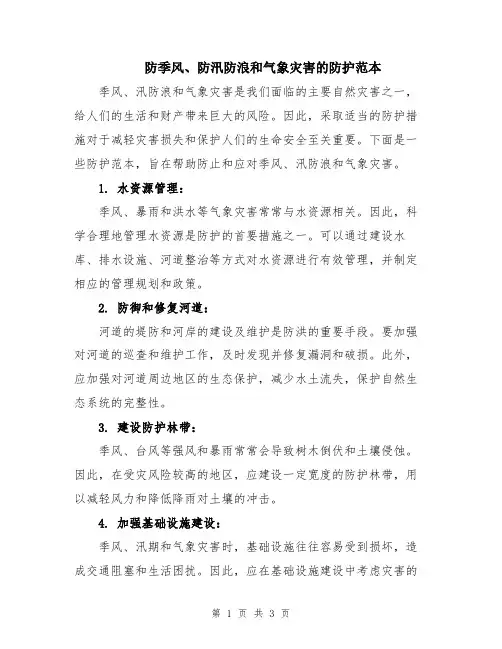 防季风、防汛防浪和气象灾害的防护范本

季风、汛防浪和气象灾害是我们面临的主要自然灾害之一，给人们的生活和财产带来巨大的风险。因此，采取适当的防护措施对于减轻灾害损失和保护人们的生命安全至关重要。下面是一些防护范本，旨在帮助防止和应对季风、汛防浪和气象灾害。

1. 水资源管理：

季风、暴雨和洪水等气象灾害常常与水资源相关。因此，科学合理地管理水资源是防护的首要措施之一。可以通过建设水库、排水设施、河道整治等方式对水资源进行有效管理，并制定相应的管理规划和政策。

2. 防御和修复河道：

河道的堤防和河岸的建设及维护是防洪的重要手段。要加强对河道的巡查和维护工作，及时发现并修复漏洞和破损。此外，应加强对河道周边地区的生态保护，减少水土流失，保护自然生态系统的完整性。

3. 建设防护林带：

季风、台风等强风和暴雨常常会导致树木倒伏和土壤侵蚀。因此，在受灾风险较高的地区，应建设一定宽度的防护林带，用以减轻风力和降低降雨对土壤的冲击。

4. 加强基础设施建设：

季风、汛期和气象灾害时，基础设施往往容易受到损坏，造成交通阻塞和生活困扰。因此，应在基础设施建设中考虑灾害的

第 1 页 共 3 页